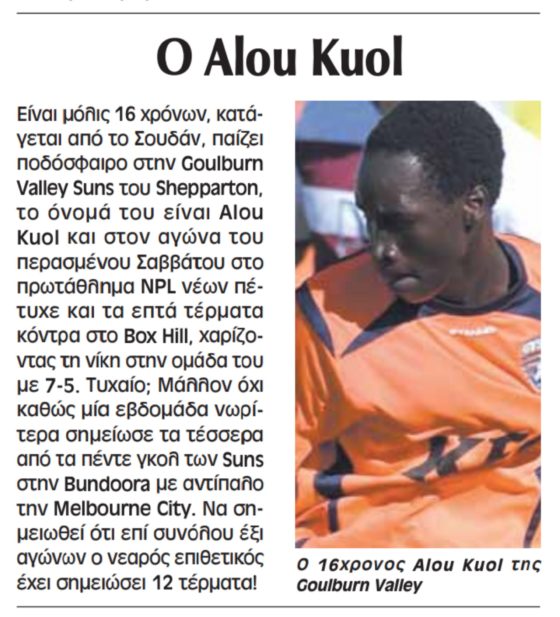 Ο Alou Kuol

Είναι μόλις 16 χρόνων, κατάγεται από το Σουδάν, παίζει ποδόσφαιρο στην Goulburn Valley Suns του Shepparton, το όνομά του είναι Alou Kuol και στον αγώνα του περασμένου Σαββάτου στο πρωτάθλημα NPL νέων πέτυχε και τα επτά τέρματα κόντρα στο Box Hill, χαρίζοντας τη νίκη στην ομάδα του με 7-5. Τυχαίο; Μάλλον όχι καθώς μία εβδομάδα νωρίτερα σημείωσε τα τέσσερα από τα πέντε γκολ των Suns στην Bundoora με αντίπαλο την Melbourne City. Να σημειωθεί ότι επί συνόλου έξι αγώνων ο νεαρός επιθετικός έχει σημειώσει 12 τέρματα!

Ο 16χρονος Alou Kuol της Goulburn Valley